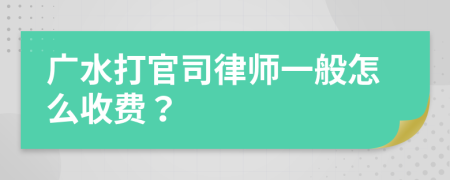 广水打官司律师一般怎么收费？